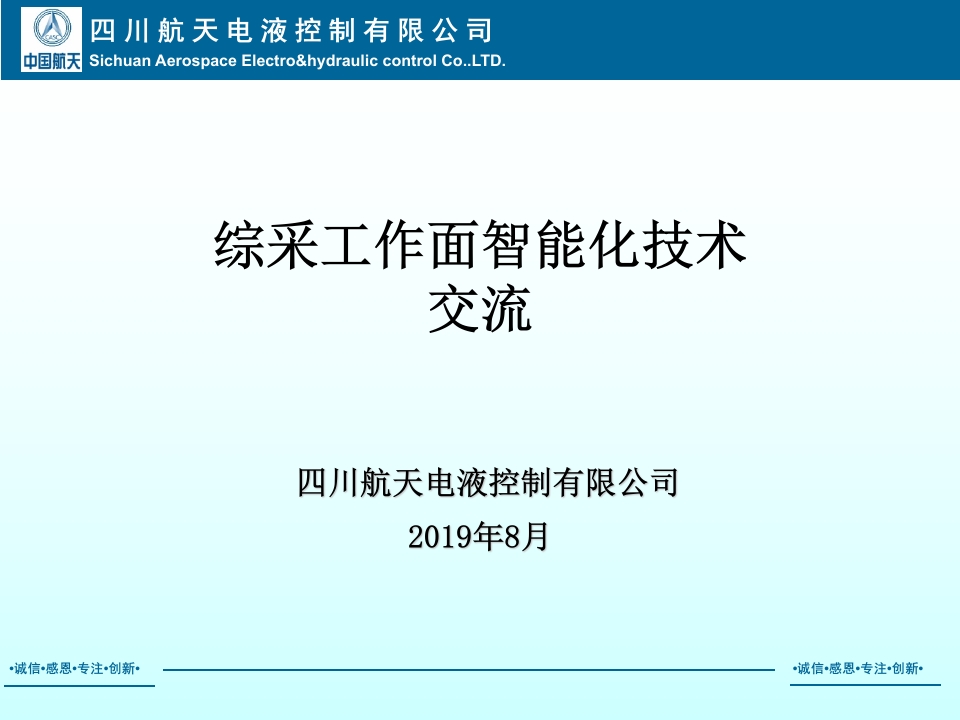 中国航天

四川航天电液控制有限公司
Sichuan Aerospace Electro&hydraulic control Co..LTD.

综采工作面智能化技术
交流

四川航天电液控制有限公司
2019年8月

•诚信•感恩•专注•创新•

•诚信•感恩•专注•创新•